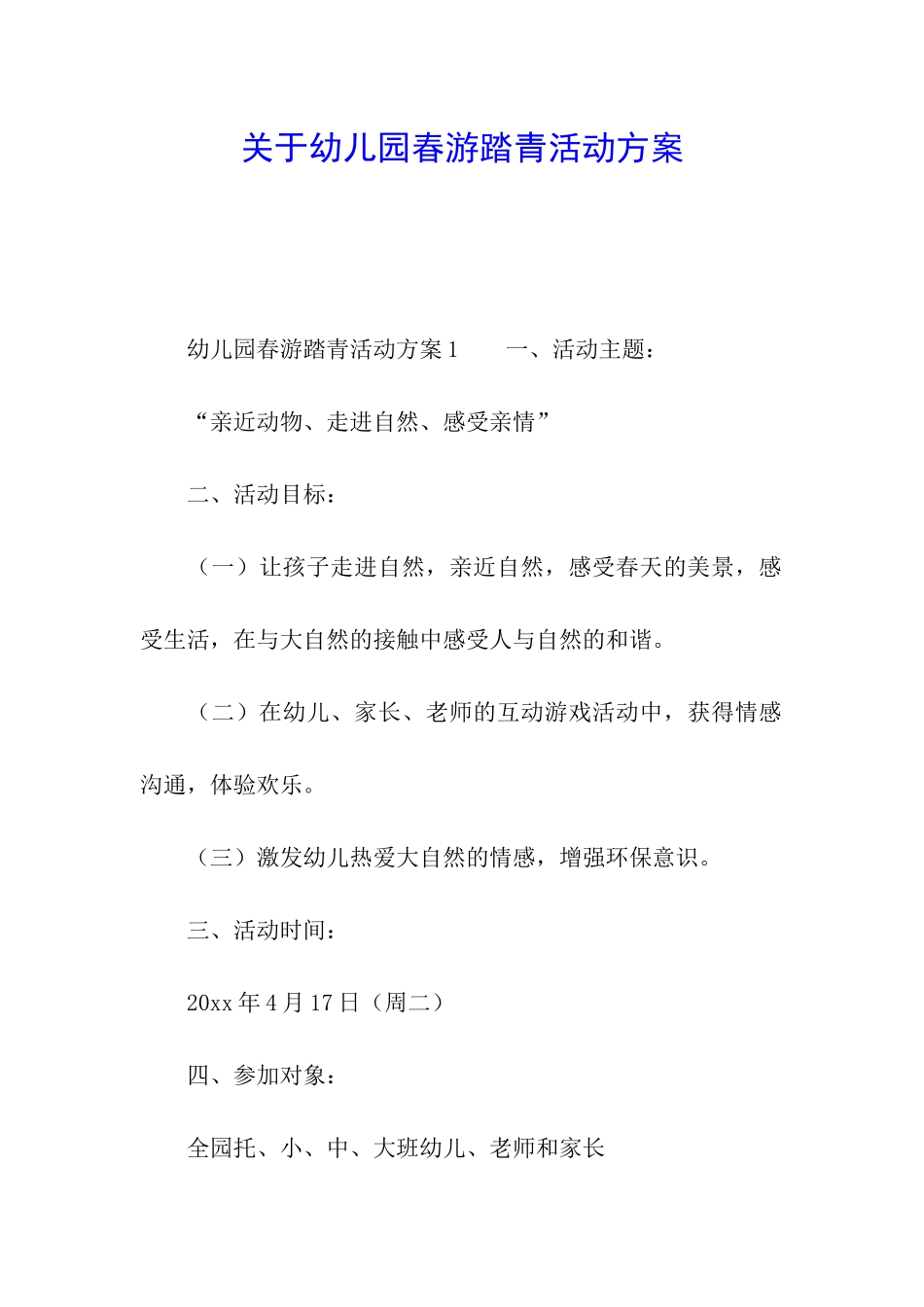 关于幼儿园春游踏青活动方案

幼儿园春游踏青活动方案1　　一、活动主题：

“亲近动物、走进自然、感受亲情”

二、活动目标：

（一）让孩子走进自然，亲近自然，感受春天的美景，感受生活，在与大自然的接触中感受人与自然的和谐。

（二）在幼儿、家长、老师的互动游戏活动中，获得情感沟通，体验欢乐。

（三）激发幼儿热爱大自然的情感，增强环保意识。

三、活动时间：

20xx年4月17日（周二）

四、参加对象：

全园托、小、中、大班幼儿、老师和家长